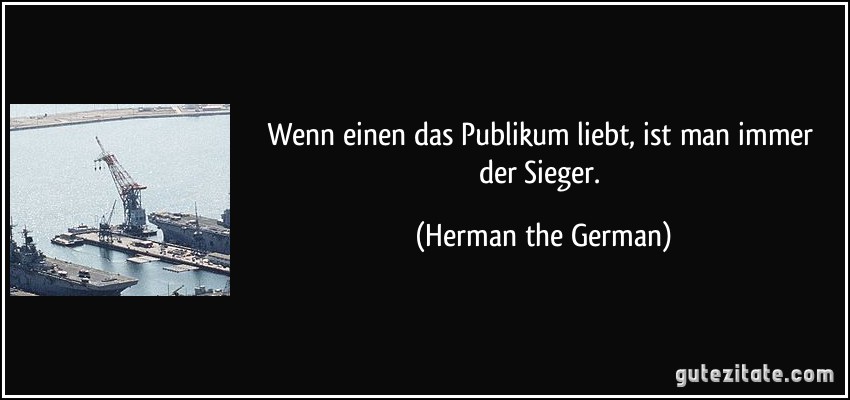 Wenn einen das Publikum liebt, ist man immer der Sieger.

(Herman the German)

gutezitate.com